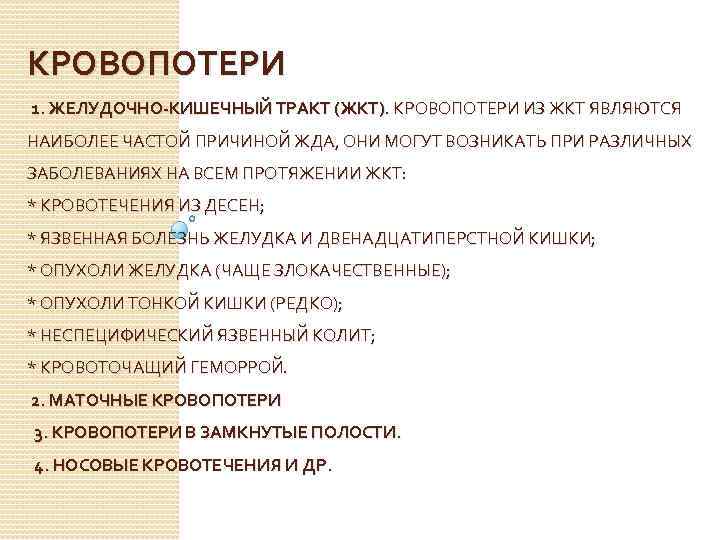 КРОВОПОТЕРИ

1. ЖЕЛУДОЧНО-КИШЕЧНЫЙ ТРАКТ (ЖКТ). КРОВОПОТЕРИ ИЗ ЖКТ ЯВЛЯЮТСЯ НАИБОЛЕЕ ЧАСТОЙ ПРИЧИНОЙ ЖДА, ОНИ МОГУТ ВОЗНИКАТЬ ПРИ РАЗЛИЧНЫХ ЗАБОЛЕВАНИЯХ НА ВСЕМ ПРОТЯЖЕНИИ ЖКТ:

* КРОВОТЕЧЕНИЯ ИЗ ДЕСЕН;

* ЯЗВЕННАЯ БОЛЕЗНЬ ЖЕЛУДКА И ДВЕНАДЦАТИПЕРСТНОЙ КИШКИ;

* ОПУХОЛИ ЖЕЛУДКА (ЧАЩЕ ЗЛОКАЧЕСТВЕННЫЕ);

* ОПУХОЛИ ТОНКОЙ КИШКИ (РЕДКО);

* НЕСПЕЦИФИЧЕСКИЙ ЯЗВЕННЫЙ КОЛИТ;

* КРОВОТОЧАЩИЙ ГЕМОРРОЙ.

2. МАТОЧНЫЕ КРОВОПОТЕРИ

3. КРОВОПОТЕРИ В ЗАМКНУТЫЕ ПОЛОСТИ.

4. НОСОВЫЕ КРОВОТЕЧЕНИЯ И ДР.